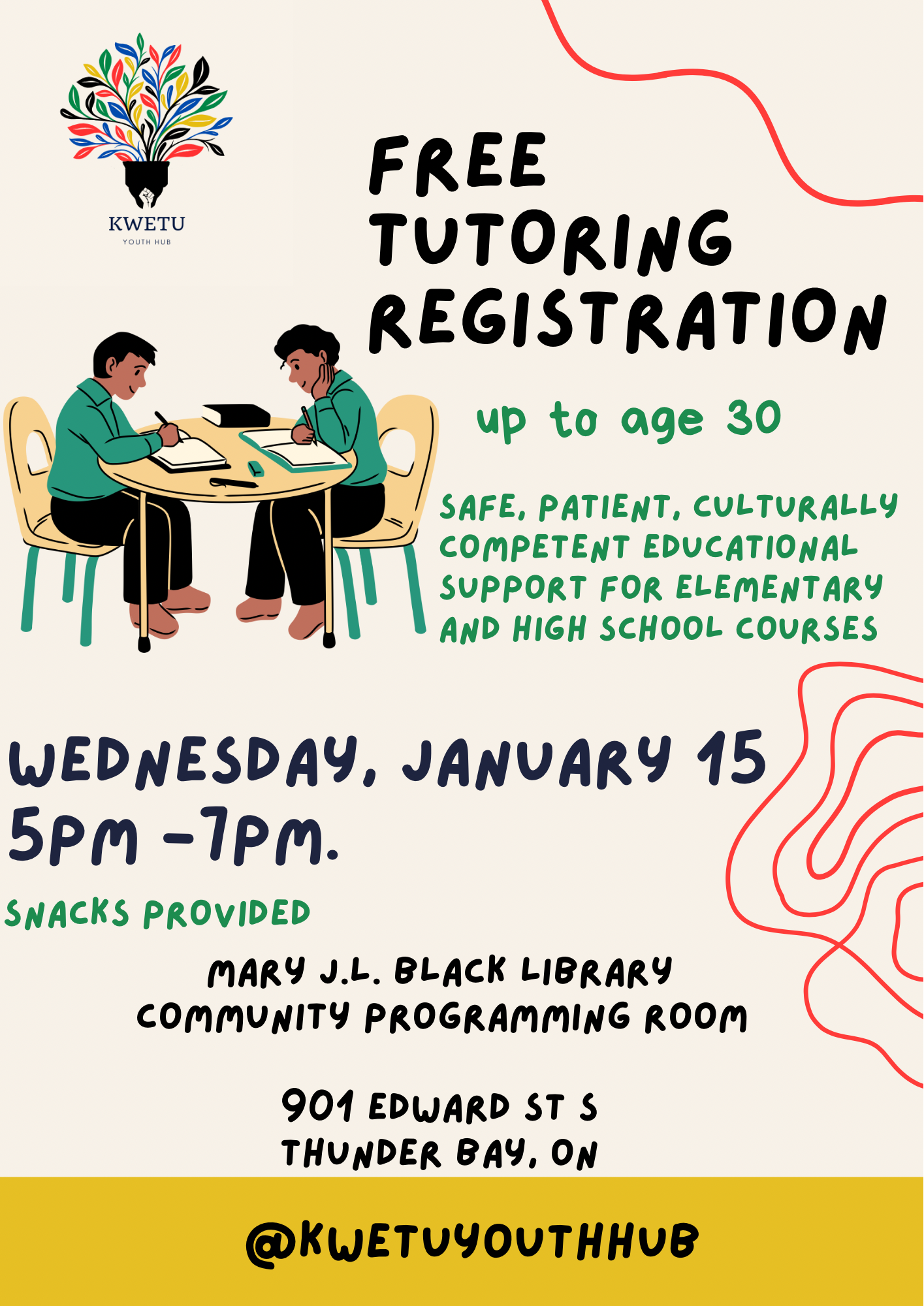 KWETU
YOUTH HUB

FREE TUTORING REGISTRATION

up to age 30

SAFE, PATIENT, CULTURALLY COMPETENT EDUCATIONAL SUPPORT FOR ELEMENTARY AND HIGH SCHOOL COURSES

WEDNESDAY, JANUARY 15
5PM -7PM.

SNACKS PROVIDED

MARY J.L. BLACK LIBRARY
COMMUNITY PROGRAMMING ROOM

901 EDWARD ST S
THUNDER BAY, ON

@KWETUYOUTHHUB